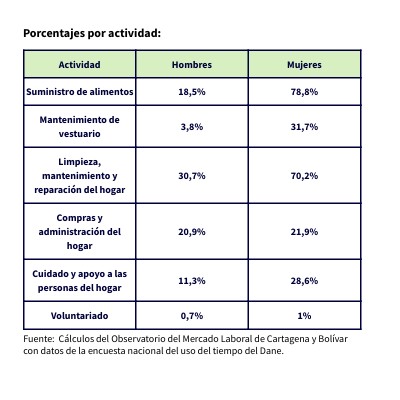 Porcentajes por actividad:

| Actividad | Hombres | Mujeres |
|---|---|---|
| Suministro de alimentos | 18,5% | 78,8% |
| Mantenimiento de vestuario | 3,8% | 31,7% |
| Limpieza, mantenimiento y reparación del hogar | 30,7% | 70,2% |
| Compras y administración del hogar | 20,9% | 21,9% |
| Cuidado y apoyo a las personas del hogar | 11,3% | 28,6% |
| Voluntariado | 0,7% | 1% |

Fuente: Cálculos del Observatorio del Mercado Laboral de Cartagena y Bolívar con datos de la encuesta nacional del uso del tiempo del Dane.